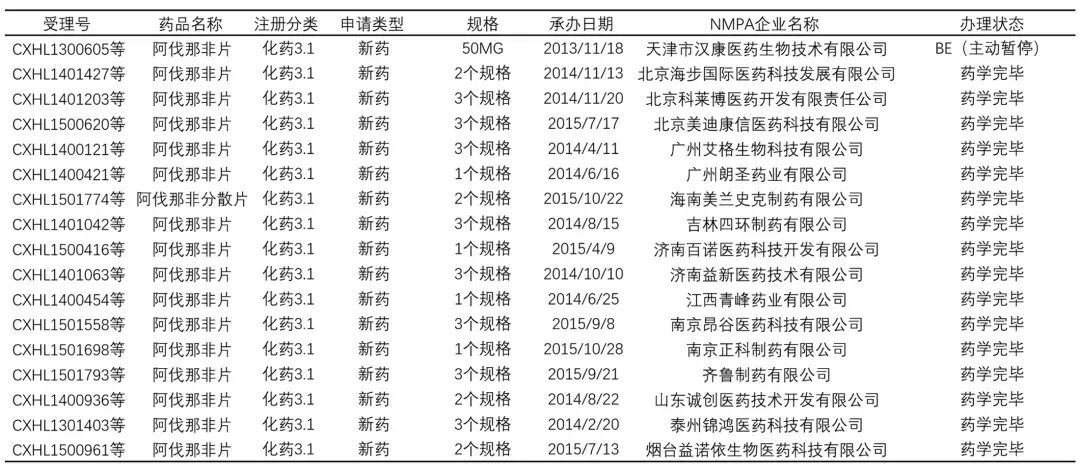 | 受理号 | 药品名称 | 注册分类 | 申请类型 | 规格 | 承办日期 | NMPA企业名称 | 办理状态 |
|---|---|---|---|---|---|---|---|
| CXHL1300605等 | 阿伐那非片 | 化药3.1 | 新药 | 50MG | 2013/11/18 | 天津市汉康医药生物技术有限公司 | BE（主动暂停） |
| CXHL1401427等 | 阿伐那非片 | 化药3.1 | 新药 | 2个规格 | 2014/11/13 | 北京海步国际医药科技发展有限公司 | 药学完毕 |
| CXHL1401203等 | 阿伐那非片 | 化药3.1 | 新药 | 3个规格 | 2014/11/20 | 北京科莱博医药开发有限责任公司 | 药学完毕 |
| CXHL1500620等 | 阿伐那非片 | 化药3.1 | 新药 | 3个规格 | 2015/7/17 | 北京美迪康信医药科技有限公司 | 药学完毕 |
| CXHL1400121等 | 阿伐那非片 | 化药3.1 | 新药 | 3个规格 | 2014/4/11 | 广州艾格生物科技有限公司 | 药学完毕 |
| CXHL1400421等 | 阿伐那非片 | 化药3.1 | 新药 | 1个规格 | 2014/6/16 | 广州朗圣药业有限公司 | 药学完毕 |
| CXHL1501774等 | 阿伐那非分散片 | 化药3.1 | 新药 | 2个规格 | 2015/10/22 | 海南美兰史克制药有限公司 | 药学完毕 |
| CXHL1401042等 | 阿伐那非片 | 化药3.1 | 新药 | 3个规格 | 2014/8/15 | 吉林四环制药有限公司 | 药学完毕 |
| CXHL1500416等 | 阿伐那非片 | 化药3.1 | 新药 | 1个规格 | 2015/4/9 | 济南百诺医药科技开发有限公司 | 药学完毕 |
| CXHL1401063等 | 阿伐那非片 | 化药3.1 | 新药 | 3个规格 | 2014/10/10 | 济南益新医药技术有限公司 | 药学完毕 |
| CXHL1400454等 | 阿伐那非片 | 化药3.1 | 新药 | 1个规格 | 2014/6/25 | 江西青峰药业有限公司 | 药学完毕 |
| CXHL1501558等 | 阿伐那非片 | 化药3.1 | 新药 | 3个规格 | 2015/9/8 | 南京昂谷医药科技有限公司 | 药学完毕 |
| CXHL1501698等 | 阿伐那非片 | 化药3.1 | 新药 | 1个规格 | 2015/10/28 | 南京正科制药有限公司 | 药学完毕 |
| CXHL1501793等 | 阿伐那非片 | 化药3.1 | 新药 | 3个规格 | 2015/9/21 | 齐鲁制药有限公司 | 药学完毕 |
| CXHL1400936等 | 阿伐那非片 | 化药3.1 | 新药 | 2个规格 | 2014/8/22 | 山东诚创医药技术开发有限公司 | 药学完毕 |
| CXHL1301403等 | 阿伐那非片 | 化药3.1 | 新药 | 3个规格 | 2014/2/20 | 泰州锦鸿医药科技有限公司 | 药学完毕 |
| CXHL1500961等 | 阿伐那非片 | 化药3.1 | 新药 | 2个规格 | 2015/7/13 | 烟台益诺依生物医药科技有限公司 | 药学完毕 |